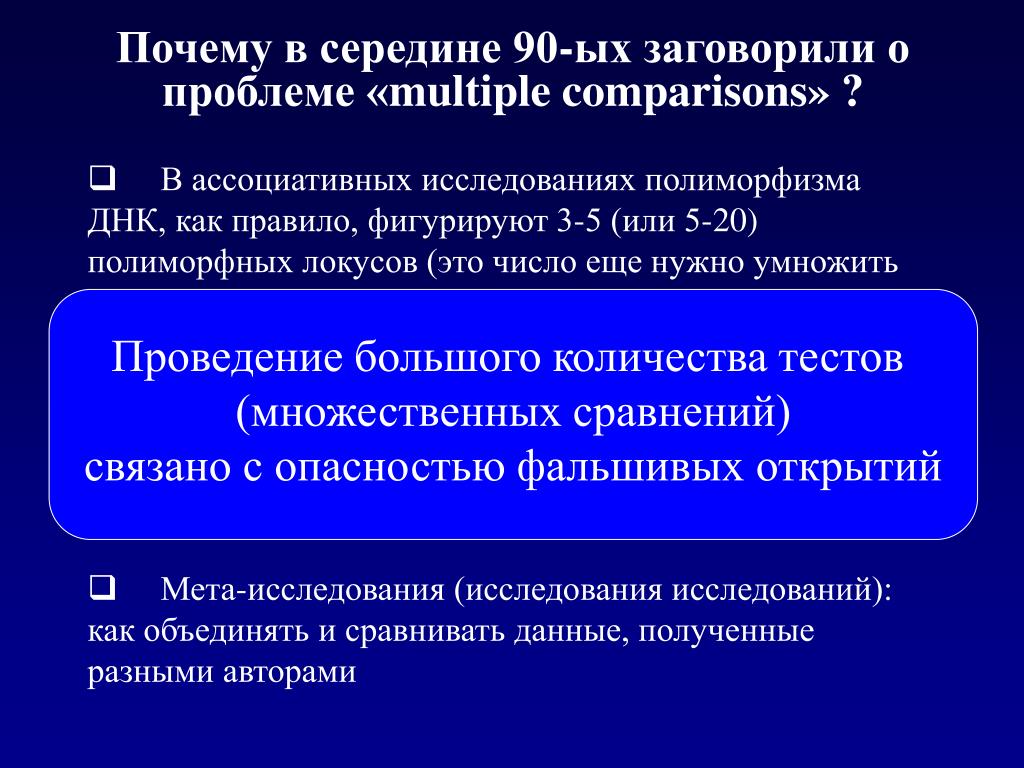 Почему в середине 90-ых заговорили о проблеме «multiple comparisons» ?

❑ В ассоциативных исследованиях полиморфизма ДНК, как правило, фигурируют 3-5 (или 5-20) полиморфных локусов (это число еще нужно умножить

Проведение большого количества тестов (множественных сравнений) связано с опасностью фальшивых открытий

❑ Мета-исследования (исследования исследований): как объединять и сравнивать данные, полученные разными авторами